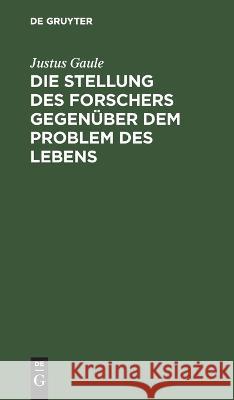 DE GRUYTER

Justus Gaule

DIE STELLUNG DES FORSCHERS GEGENÜBER DEM PROBLEM DES LEBENS

DE G

Kraina Książek